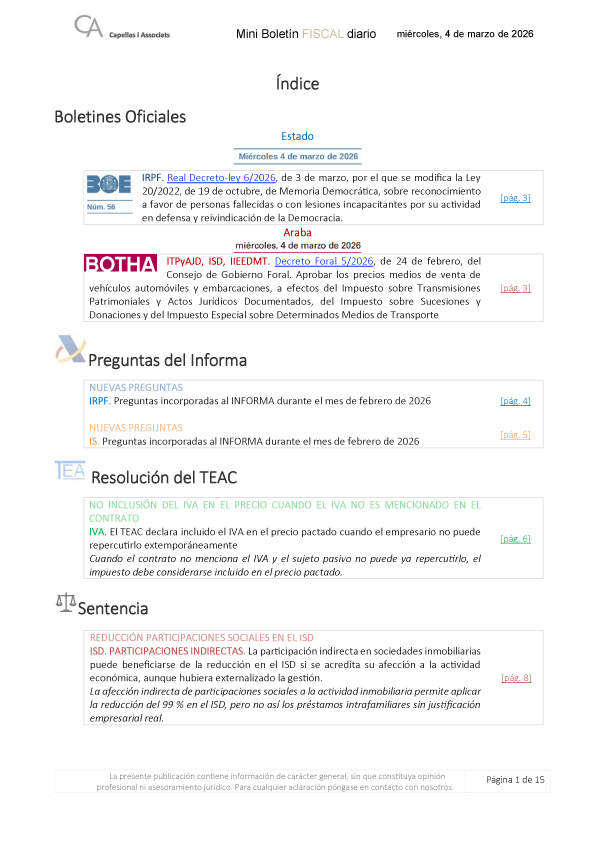 CA Capellas i Associats

Mini Boletín FISCAL diario

miércoles, 4 de marzo de 2026

Índice

Boletines Oficiales

Estado

Miércoles 4 de marzo de 2026

BOE
Núm. 56

IRPF. Real Decreto-ley 6/2026, de 3 de marzo, por el que se modifica la Ley 20/2022, de 19 de octubre, de Memoria Democrática, sobre reconocimiento a favor de personas fallecidas o con lesiones incapacitantes por su actividad en defensa y reivindicación de la Democracia. [pág. 3]

Araba

miércoles, 4 de marzo de 2026

BOTHA

ITPyAJD, ISD, IIEEDMT. Decreto Foral 5/2026, de 24 de febrero, del Consejo de Gobierno Foral. Aprobar los precios medios de venta de vehículos automóviles y embarcaciones, a efectos del Impuesto sobre Transmisiones Patrimoniales y Actos Jurídicos Documentados, del Impuesto sobre Sucesiones y Donaciones y del Impuesto Especial sobre Determinados Medios de Transporte [pág. 3]

Preguntas del Informa

NUEVAS PREGUNTAS
IRPF. Preguntas incorporadas al INFORMA durante el mes de febrero de 2026 [pág. 4]

NUEVAS PREGUNTAS
IS. Preguntas incorporadas al INFORMA durante el mes de febrero de 2026 [pág. 5]

TEA

Resolución del TEAC

NO INCLUSIÓN DEL IVA EN EL PRECIO CUANDO EL IVA NO ES MENCIONADO EN EL CONTRATO
IVA. El TEAC declara incluido el IVA en el precio pactado cuando el empresario no puede repercutirlo extemporáneamente
Cuando el contrato no menciona el IVA y el sujeto pasivo no puede ya repercutirlo, el impuesto debe considerarse incluido en el precio pactado. [pág. 6]

Sentencia

REDUCCIÓN PARTICIPACIONES SOCIALES EN EL ISD
ISD. PARTICIPACIONES INDIRECTAS. La participación indirecta en sociedades inmobiliarias puede beneficiarse de la reducción en el ISD si se acredita su afección a la actividad económica, aunque hubiera externalizado la gestión.
La afección indirecta de participaciones sociales a la actividad inmobiliaria permite aplicar la reducción del 99 % en el ISD, pero no así los préstamos intrafamiliares sin justificación empresarial real. [pág. 8]

La presente publicación contiene información de carácter general, sin que constituya opinión profesional ni asesoramiento jurídico. Para cualquier aclaración póngase en contacto con nosotros

Página 1 de 15